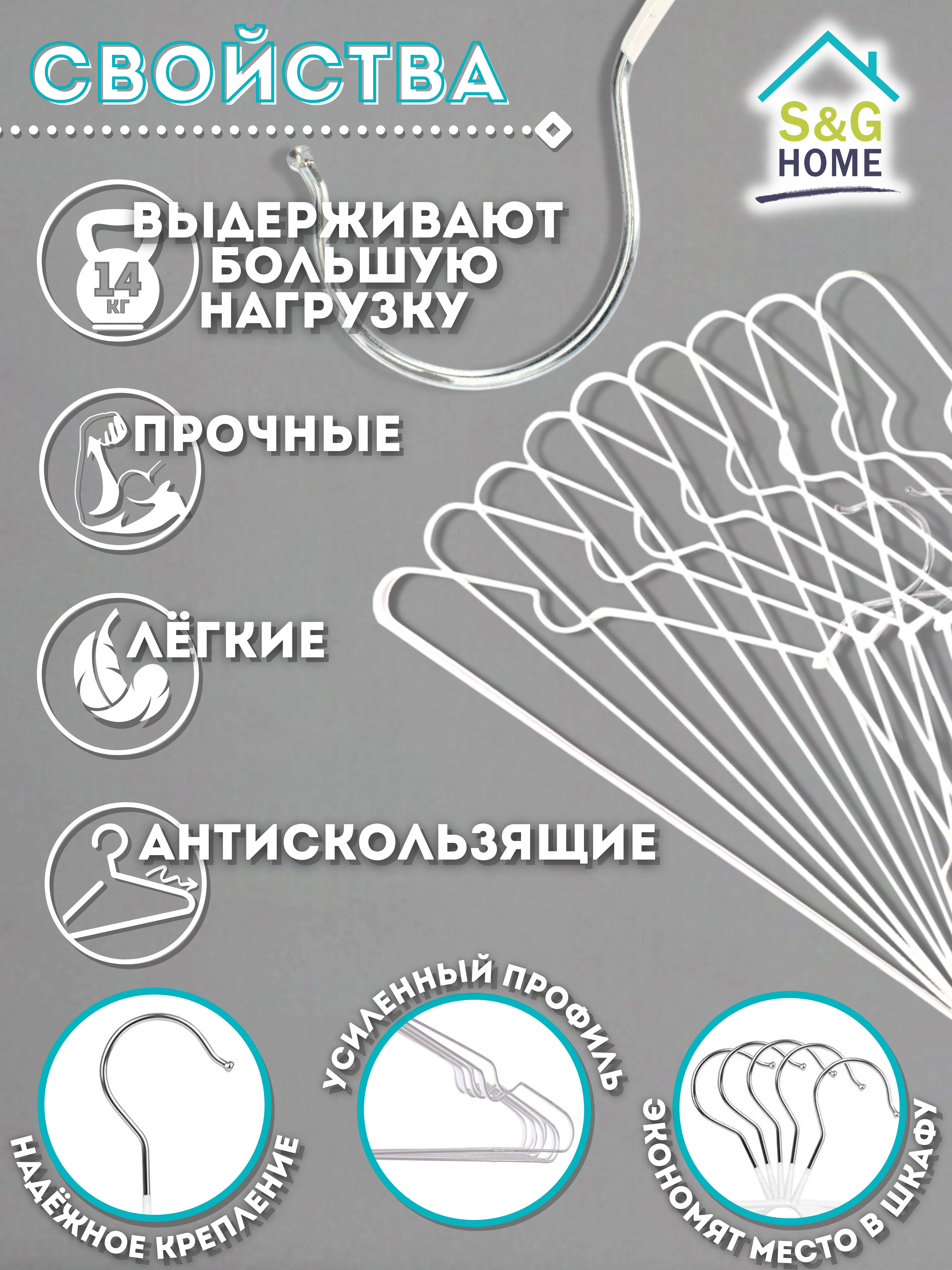 СВОЙСТВА

S&G
HOME

14
КГ

ВЫДЕРЖИВАЮТ БОЛЬШУЮ НАГРУЗКУ

ПРОЧНЫЕ

ЛЁГКИЕ

АНТИСКОЛЬЗЯЩИЕ

НАДЁЖНОЕ КРЕПЛЕНИЕ

УСИЛЕННЫЙ ПРОФИЛЬ

ЭКОНОМЯТ МЕСТО В ШКАФУ